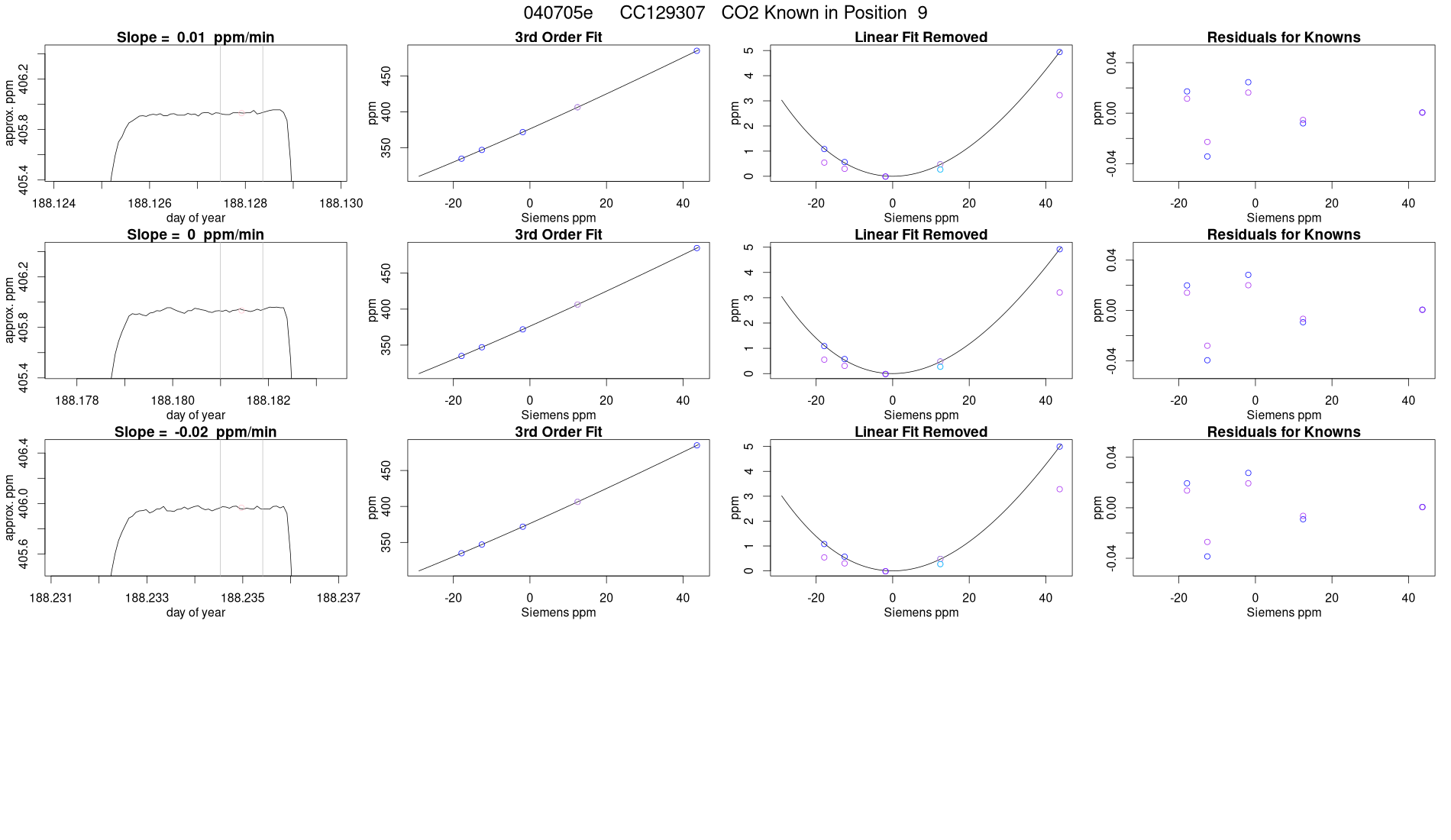 040705e CC129307 CO2 Known in Position 9

Slope = 0.01 ppm/min
approx. ppm
405.4
405.8
406.2
188.124
188.126
188.128
188.130
day of year

3rd Order Fit
ppm
350
400
450
-20
0
20
40
Siemens ppm

Linear Fit Removed
ppm
0
1
2
3
4
5
-20
0
20
40
Siemens ppm

Residuals for Knowns
ppm
-0.04
0.00
0.04
-20
0
20
40
Siemens ppm

Slope = 0 ppm/min
approx. ppm
405.4
405.8
406.2
188.178
188.180
188.182
day of year

3rd Order Fit
ppm
350
400
450
-20
0
20
40
Siemens ppm

Linear Fit Removed
ppm
0
1
2
3
4
5
-20
0
20
40
Siemens ppm

Residuals for Knowns
ppm
-0.04
0.00
0.04
-20
0
20
40
Siemens ppm

Slope = -0.02 ppm/min
approx. ppm
405.6
406.0
406.4
188.231
188.233
188.235
188.237
day of year

3rd Order Fit
ppm
350
400
450
-20
0
20
40
Siemens ppm

Linear Fit Removed
ppm
0
1
2
3
4
5
-20
0
20
40
Siemens ppm

Residuals for Knowns
ppm
-0.04
0.00
0.04
-20
0
20
40
Siemens ppm